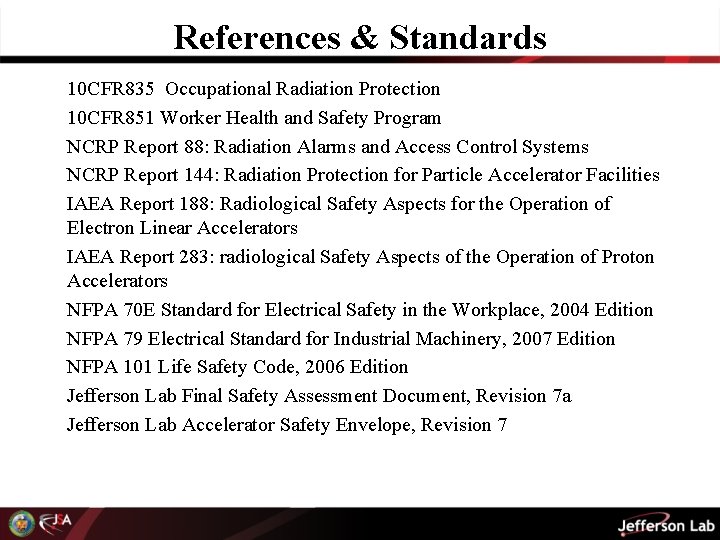 References & Standards

10CFR835 Occupational Radiation Protection

10CFR851 Worker Health and Safety Program

NCRP Report 88: Radiation Alarms and Access Control Systems

NCRP Report 144: Radiation Protection for Particle Accelerator Facilities

IAEA Report 188: Radiological Safety Aspects for the Operation of Electron Linear Accelerators

IAEA Report 283: radiological Safety Aspects of the Operation of Proton Accelerators

NFPA 70E Standard for Electrical Safety in the Workplace, 2004 Edition

NFPA 79 Electrical Standard for Industrial Machinery, 2007 Edition

NFPA 101 Life Safety Code, 2006 Edition

Jefferson Lab Final Safety Assessment Document, Revision 7a

Jefferson Lab Accelerator Safety Envelope, Revision 7

JSA

Jefferson Lab